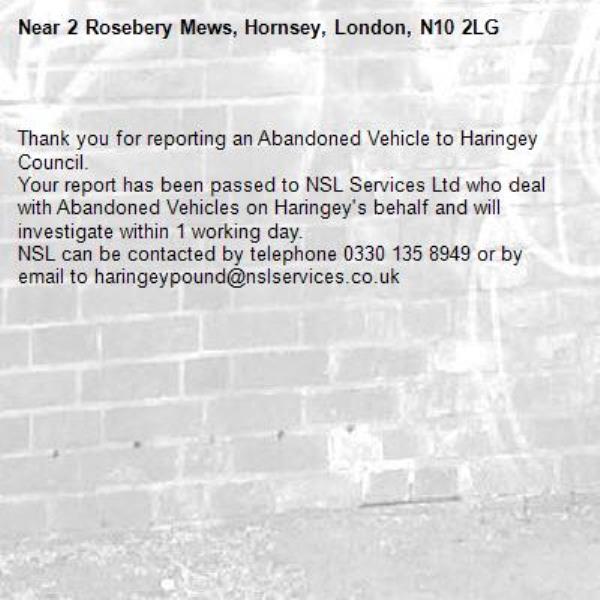 Near 2 Rosebery Mews, Hornsey, London, N10 2LG

Thank you for reporting an Abandoned Vehicle to Haringey Council.
Your report has been passed to NSL Services Ltd who deal with Abandoned Vehicles on Haringey's behalf and will investigate within 1 working day.
NSL can be contacted by telephone 0330 135 8949 or by email to haringeypound@nslservices.co.uk